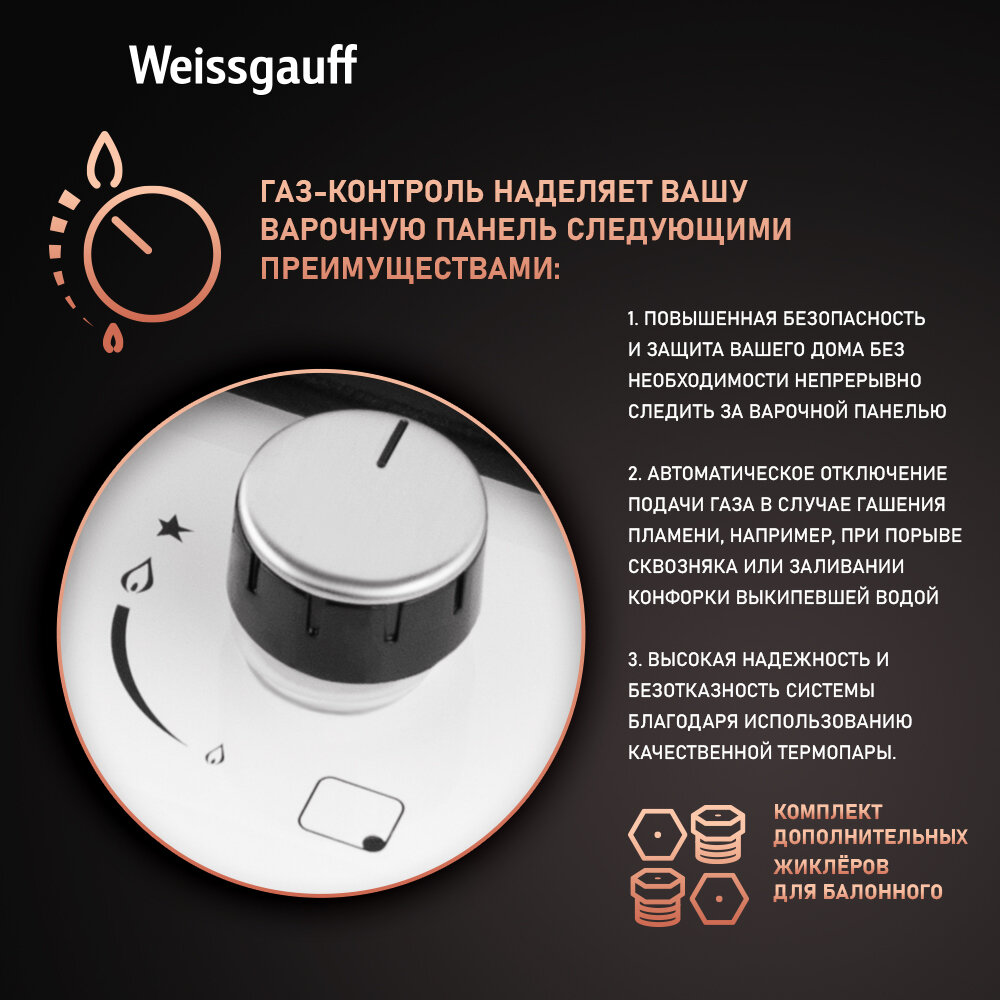 Weissgauff

ГАЗ-КОНТРОЛЬ НАДЕЛЯЕТ ВАШУ ВАРОЧНУЮ ПАНЕЛЬ СЛЕДУЮЩИМИ ПРЕИМУЩЕСТВАМИ:

1. ПОВЫШЕННАЯ БЕЗОПАСНОСТЬ И ЗАЩИТА ВАШЕГО ДОМА БЕЗ НЕОБХОДИМОСТИ НЕПРЕРЫВНО СЛЕДИТЬ ЗА ВАРОЧНОЙ ПАНЕЛЬЮ

2. АВТОМАТИЧЕСКОЕ ОТКЛЮЧЕНИЕ ПОДАЧИ ГАЗА В СЛУЧАЕ ГАШЕНИЯ ПЛАМЕНИ, НАПРИМЕР, ПРИ ПОРЫВЕ СКВОЗНЯКА ИЛИ ЗАЛИВАНИИ КОНФОРКИ ВЫКИПЕВШЕЙ ВОДОЙ

3. ВЫСОКАЯ НАДЕЖНОСТЬ И БЕЗОТКАЗНОСТЬ СИСТЕМЫ БЛАГОДАРЯ ИСПОЛЬЗОВАНИЮ КАЧЕСТВЕННОЙ ТЕРМОПАРЫ.

КОМПЛЕКТ
ДОПОЛНИТЕЛЬНЫХ
ЖИКЛЁРОВ
ДЛЯ БАЛОННОГО